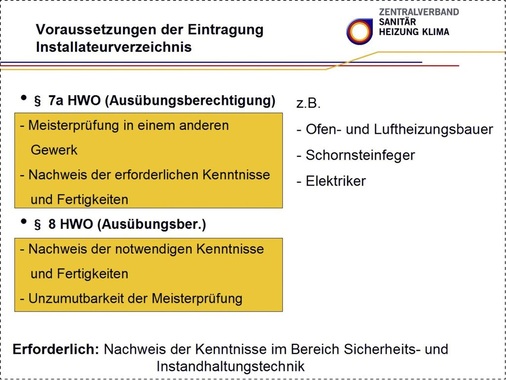 Voraussetzungen der Eintragung Installateurverzeichnis

ZENTRALVERBAND SANITÄR HEIZUNG KLIMA

• § 7a HWO (Ausübungsberechtigung)

- Meisterprüfung in einem anderen Gewerk
- Nachweis der erforderlichen Kenntnisse und Fertigkeiten

• § 8 HWO (Ausübungsber.)

- Nachweis der notwendigen Kenntnisse und Fertigkeiten
- Unzumutbarkeit der Meisterprüfung

z.B.
- Ofen- und Luftheizungsbauer
- Schornsteinfeger
- Elektriker

Erforderlich: Nachweis der Kenntnisse im Bereich Sicherheits- und Instandhaltungstechnik